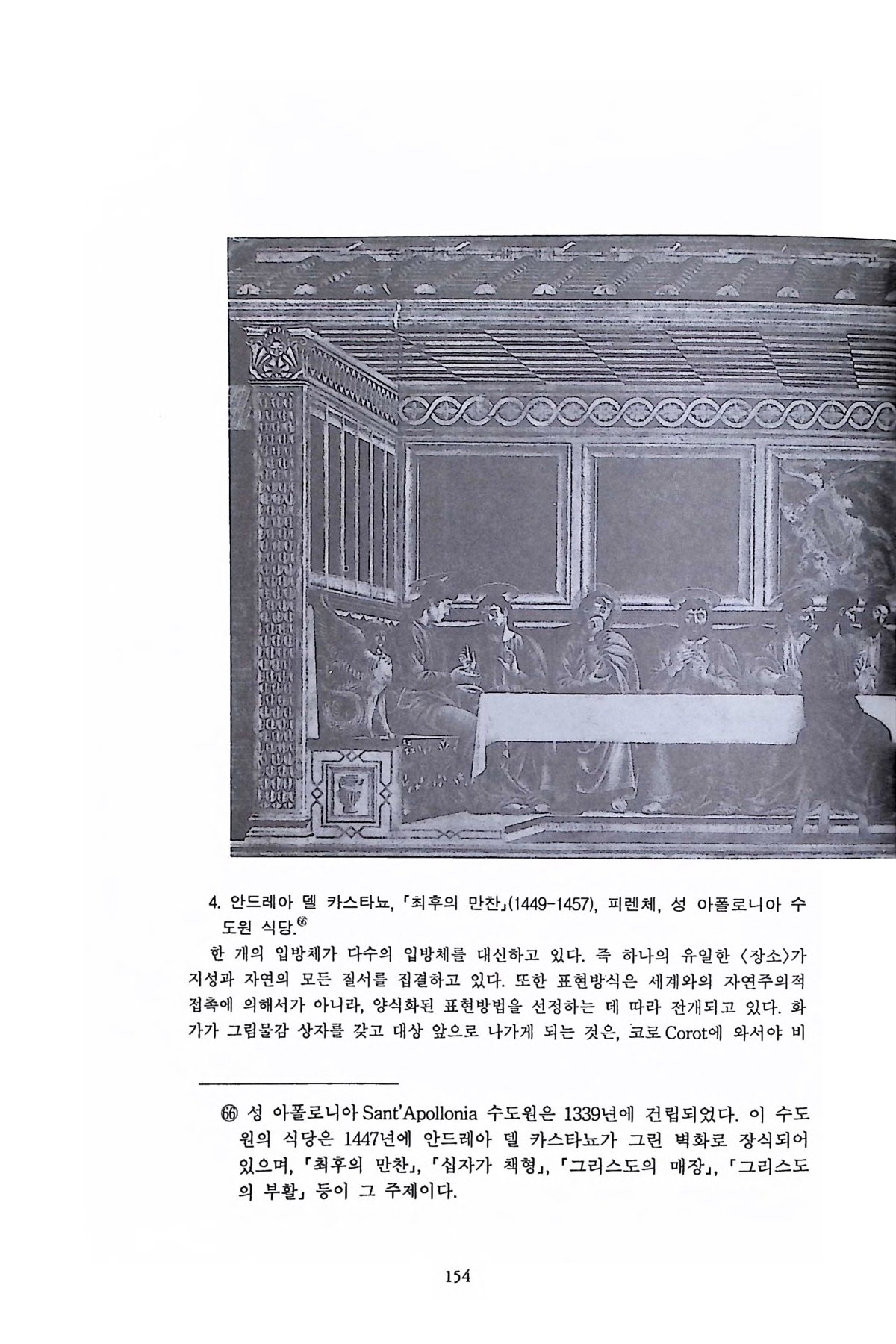 4. 안드레아 델 카스타뇨, 「최후의 만찬」(1449-1457), 피렌체, 성 아폴로니아 수도원 식당.⑯

한 개의 입방체가 다수의 입방체를 대신하고 있다. 즉 하나의 유일한 〈장소〉가 지성과 자연의 모든 질서를 집결하고 있다. 또한 표현방식은 세계와의 자연주의적 접촉에 의해서가 아니라, 양식화된 표현방법을 선정하는 데 따라 전개되고 있다. 화가가 그림물감 상자를 갖고 대상 앞으로 나가게 되는 것은, 코로 Corot에 와서야 비

⑯ 성 아폴로니아 Sant'Apollonia 수도원은 1339년에 건립되었다. 이 수도원의 식당은 1447년에 안드레아 델 카스타뇨가 그린 벽화로 장식되어 있으며, 「최후의 만찬」, 「십자가 책형」, 「그리스도의 매장」, 「그리스도의 부활」 등이 그 주제이다.

154